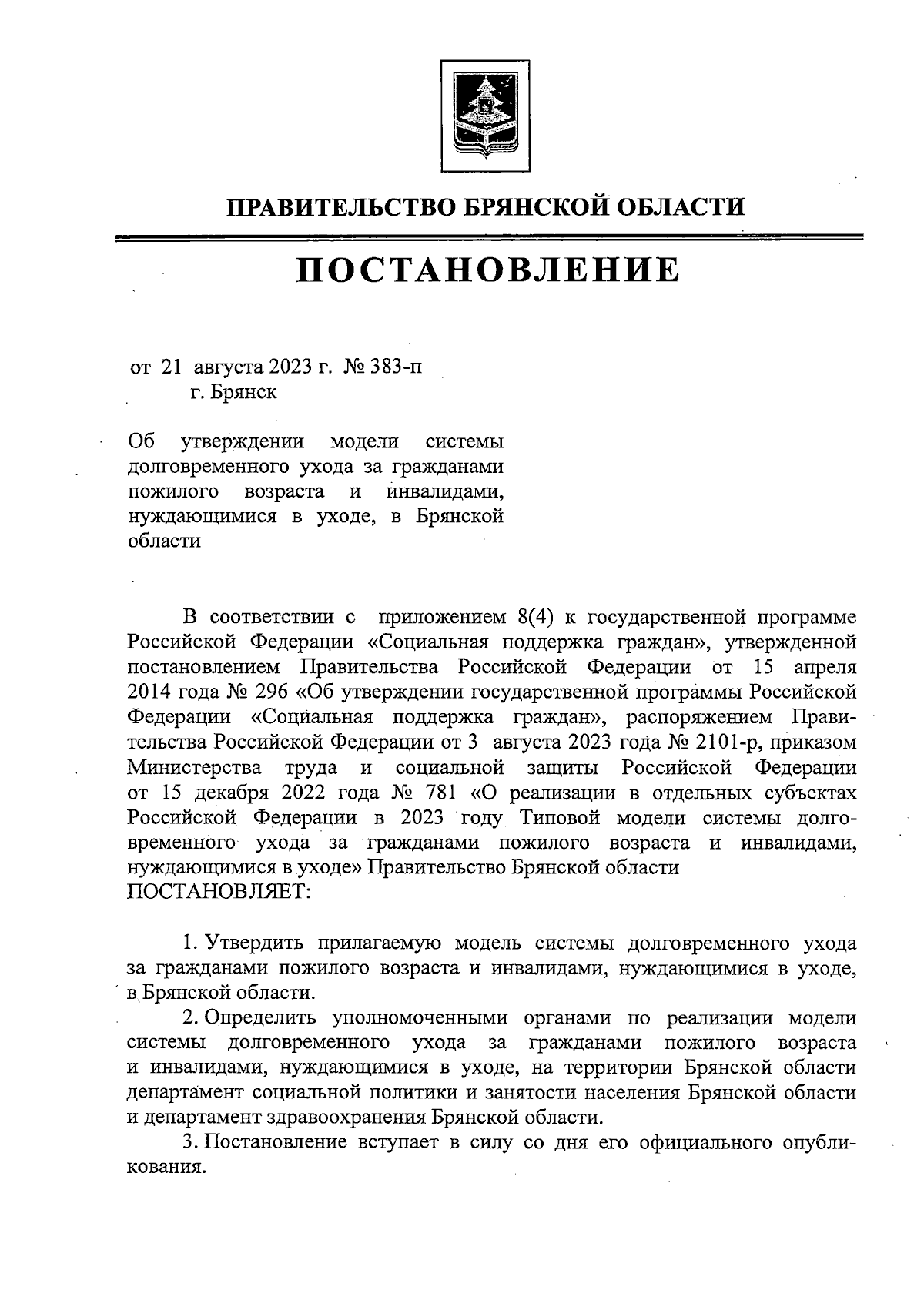 ПРАВИТЕЛЬСТВО БРЯНСКОЙ ОБЛАСТИ

ПОСТАНОВЛЕНИЕ

от 21 августа 2023 г. № 383-п
г. Брянск

Об утверждении модели системы долговременного ухода за гражданами пожилого возраста и инвалидами, нуждающимися в уходе, в Брянской области

В соответствии с приложением 8(4) к государственной программе Российской Федерации «Социальная поддержка граждан», утвержденной постановлением Правительства Российской Федерации от 15 апреля 2014 года № 296 «Об утверждении государственной программы Российской Федерации «Социальная поддержка граждан», распоряжением Правительства Российской Федерации от 3 августа 2023 года № 2101-р, приказом Министерства труда и социальной защиты Российской Федерации от 15 декабря 2022 года № 781 «О реализации в отдельных субъектах Российской Федерации в 2023 году Типовой модели системы долговременного ухода за гражданами пожилого возраста и инвалидами, нуждающимися в уходе» Правительство Брянской области ПОСТАНОВЛЯЕТ:

1. Утвердить прилагаемую модель системы долговременного ухода за гражданами пожилого возраста и инвалидами, нуждающимися в уходе, в Брянской области.

2. Определить уполномоченными органами по реализации модели системы долговременного ухода за гражданами пожилого возраста и инвалидами, нуждающимися в уходе, на территории Брянской области департамент социальной политики и занятости населения Брянской области и департамент здравоохранения Брянской области.

3. Постановление вступает в силу со дня его официального опубликования.